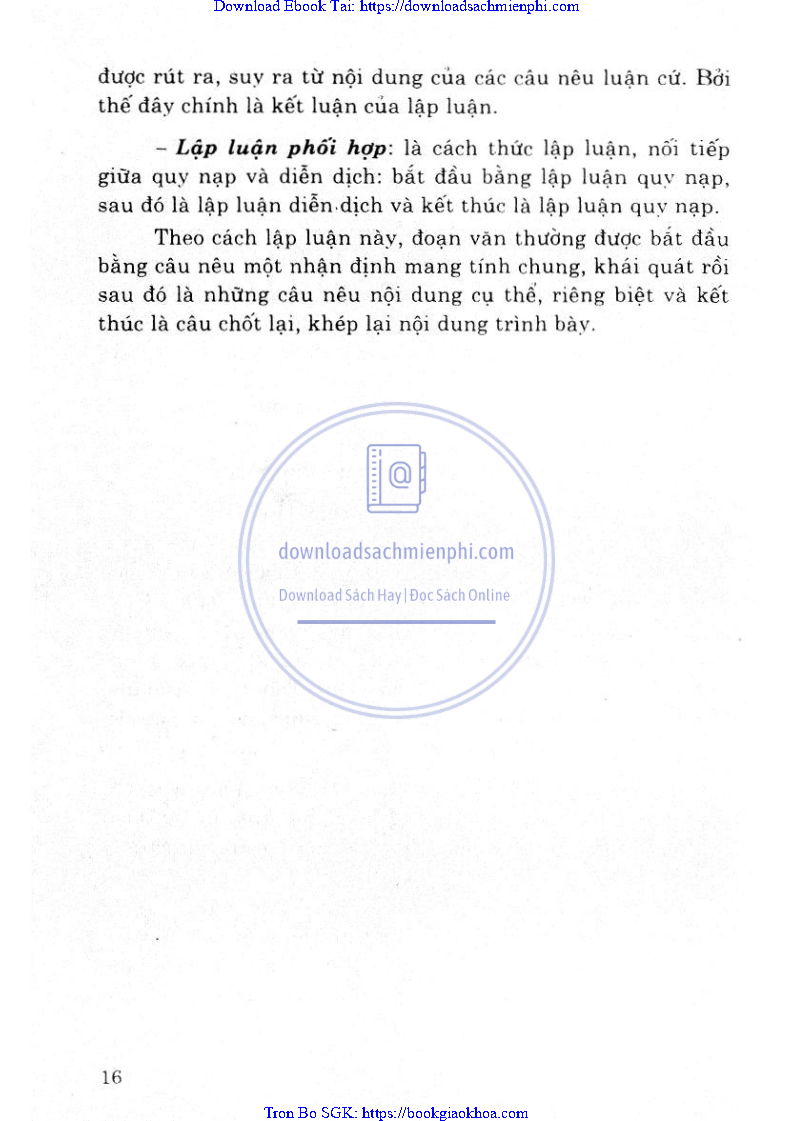 Download Ebook Tai: https://downloadsachmienphi.com

được rút ra, suy ra từ nội dung của các câu nêu luận cứ. Bởi thế đây chính là kết luận của lập luận.

- Lập luận phối hợp: là cách thức lập luận, nối tiếp giữa quy nạp và diễn dịch: bắt đầu bằng lập luận quy nạp, sau đó là lập luận diễn dịch và kết thúc là lập luận quy nạp.

Theo cách lập luận này, đoạn văn thường được bắt đầu bằng câu nêu một nhận định mang tính chung, khái quát rồi sau đó là những câu nêu nội dung cụ thể, riêng biệt và kết thúc là câu chốt lại, khép lại nội dung trình bày.

16

Tron Bo SGK: https://bookgiaokhoa.com

downloadsachmienphi.com
Download Sách Hay | Đọc Sách Online